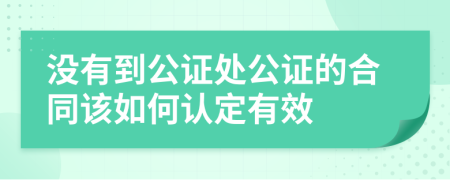 没有到公证处公证的合同该如何认定有效